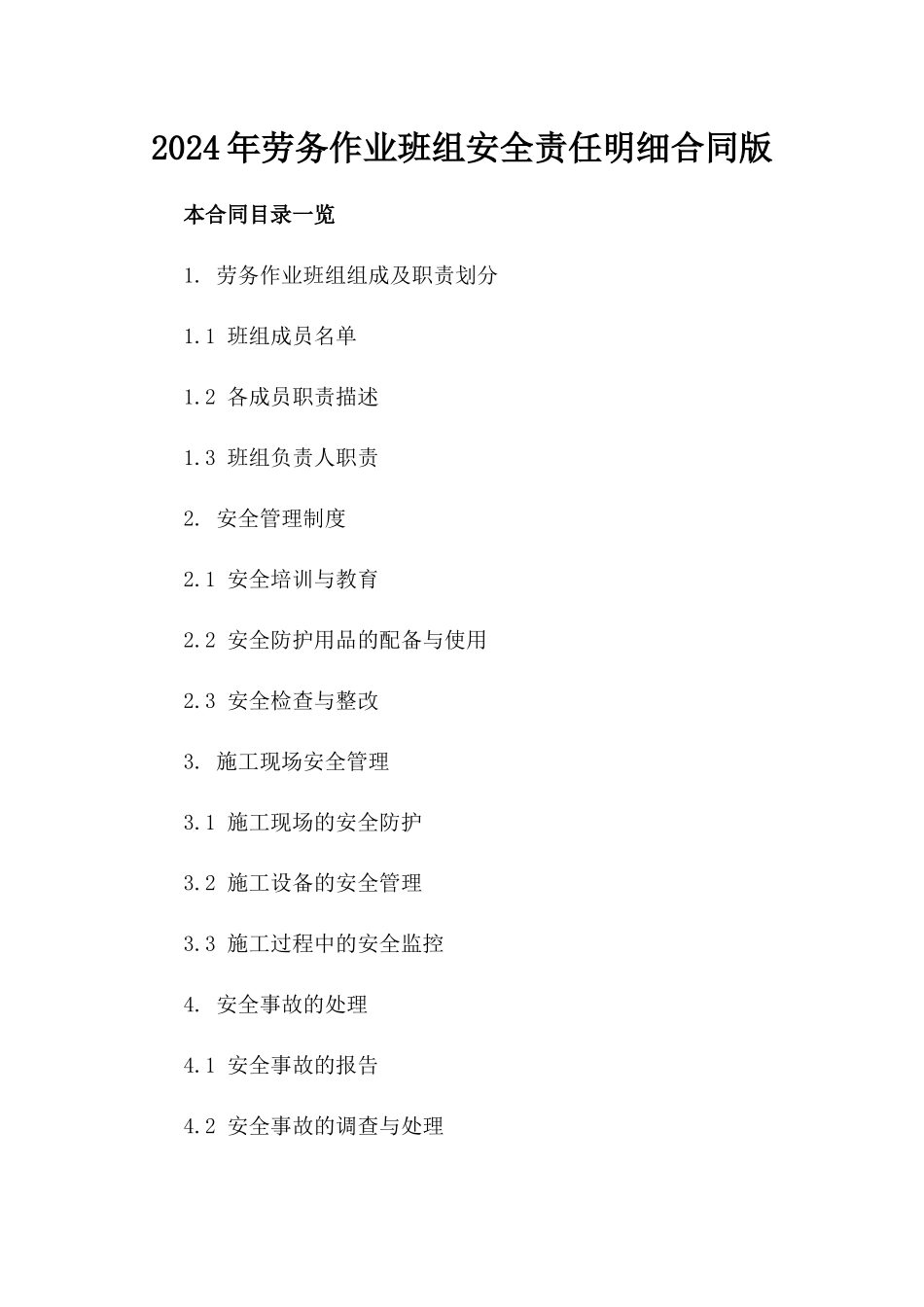 2024年劳务作业班组安全责任明细合同版

本合同目录一览

1. 劳务作业班组组成及职责划分

1.1 班组成员名单

1.2 各成员职责描述

1.3 班组负责人职责

2. 安全管理制度

2.1 安全培训与教育

2.2 安全防护用品的配备与使用

2.3 安全检查与整改

3. 施工现场安全管理

3.1 施工现场的安全防护

3.2 施工设备的安全管理

3.3 施工过程中的安全监控

4. 安全事故的处理

4.1 安全事故的报告

4.2 安全事故的调查与处理